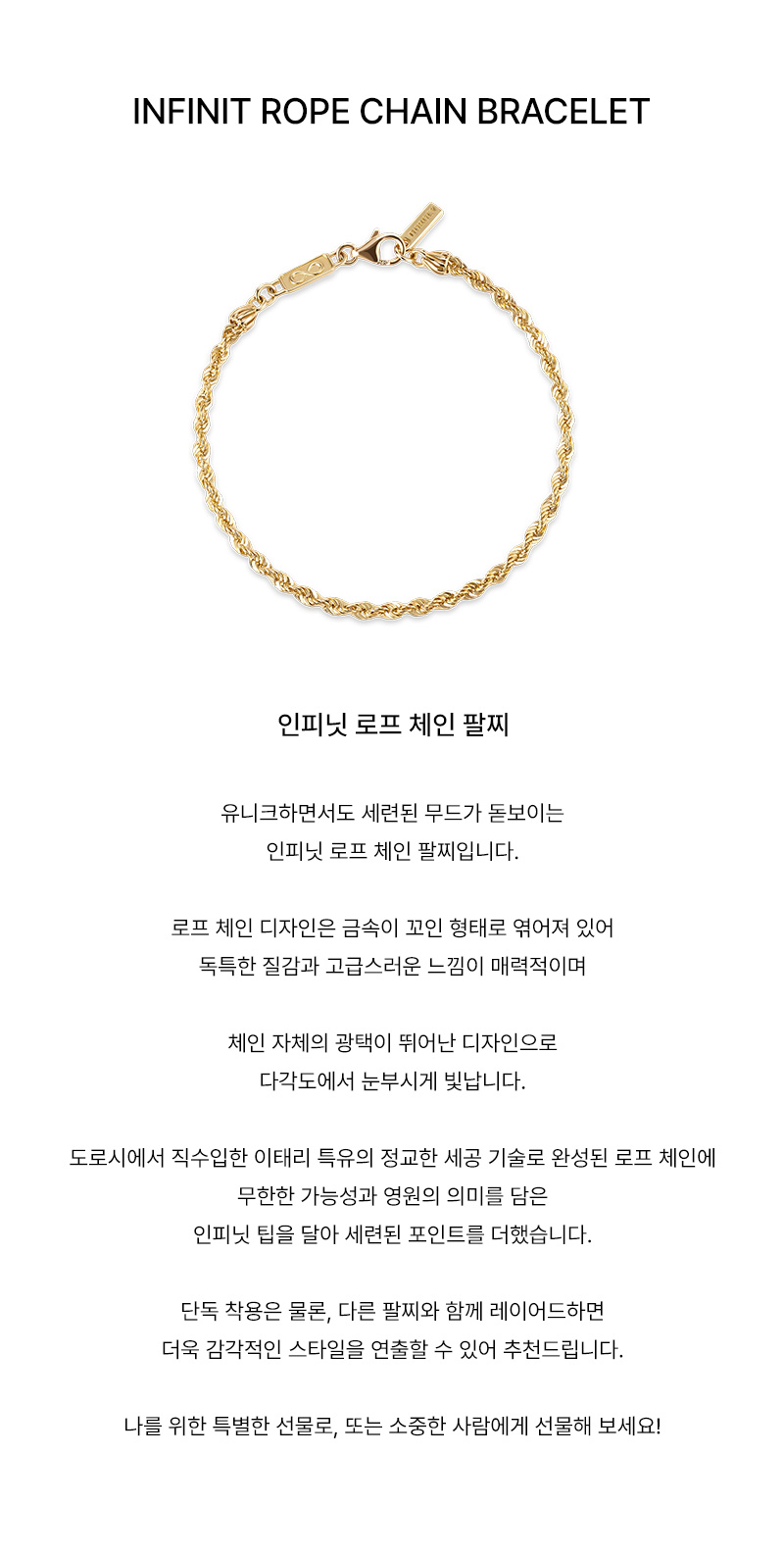 INFINIT ROPE CHAIN BRACELET

인피닛 로프 체인 팔찌

유니크하면서도 세련된 무드가 돋보이는
인피닛 로프 체인 팔찌입니다.

로프 체인 디자인은 금속이 꼬인 형태로 엮어져 있어
독특한 질감과 고급스러운 느낌이 매력적이며

체인 자체의 광택이 뛰어난 디자인으로
다각도에서 눈부시게 빛납니다.

도로시에서 직수입한 이태리 특유의 정교한 세공 기술로 완성된 로프 체인에
무한한 가능성과 영원의 의미를 담은
인피닛 팁을 달아 세련된 포인트를 더했습니다.

단독 착용은 물론, 다른 팔찌와 함께 레이어드하면
더욱 감각적인 스타일을 연출할 수 있어 추천드립니다.

나를 위한 특별한 선물로, 또는 소중한 사람에게 선물해 보세요!